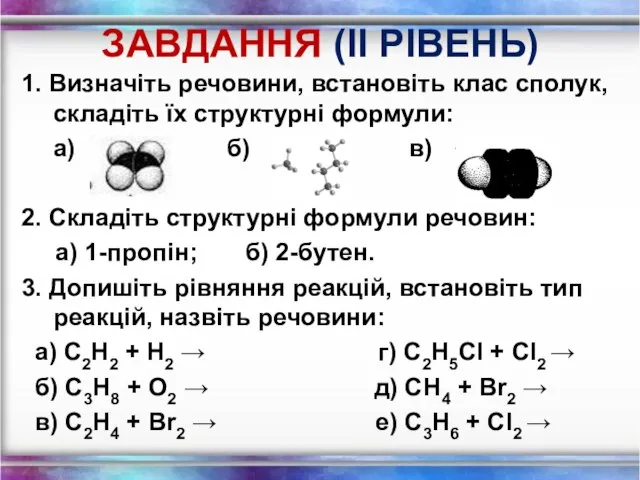 ЗАВДАННЯ (ІІ РІВЕНЬ)

1. Визначіть речовини, встановіть клас сполук, складіть їх структурні формули:

а) б) в)

2. Складіть структурні формули речовин:

а) 1-пропін; б) 2-бутен.

3. Допишіть рівняння реакцій, встановіть тип реакцій, назвіть речовини:

а) $C_2H_2 + H_2 \rightarrow$

б) $C_3H_8 + O_2 \rightarrow$

в) $C_2H_4 + Br_2 \rightarrow$

г) $C_2H_5Cl + Cl_2 \rightarrow$

д) $CH_4 + Br_2 \rightarrow$

е) $C_3H_6 + Cl_2 \rightarrow$